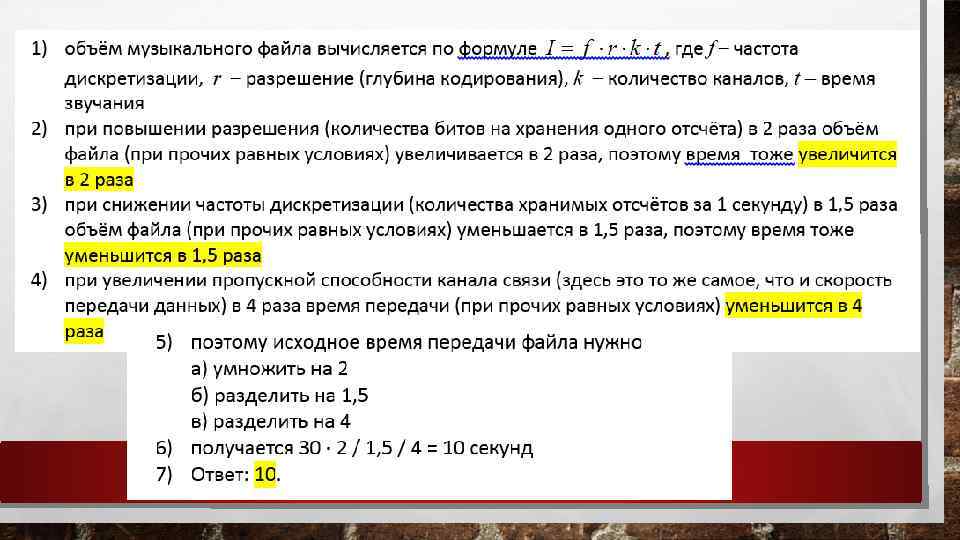 1) объём музыкального файла вычисляется по формуле $I = f \cdot r \cdot k \cdot t$, где $f$ – частота дискретизации, $r$ – разрешение (глубина кодирования), $k$ – количество каналов, $t$ – время звучания

2) при повышении разрешения (количества битов на хранения одного отсчёта) в 2 раза объём файла (при прочих равных условиях) увеличивается в 2 раза, поэтому время тоже увеличится в 2 раза

3) при снижении частоты дискретизации (количества хранимых отсчётов за 1 секунду) в 1,5 раза объём файла (при прочих равных условиях) уменьшается в 1,5 раза, поэтому время тоже уменьшится в 1,5 раза

4) при увеличении пропускной способности канала связи (здесь это то же самое, что и скорость передачи данных) в 4 раза время передачи (при прочих равных условиях) уменьшится в 4 раза

5) поэтому исходное время передачи файла нужно
а) умножить на 2
б) разделить на 1,5
в) разделить на 4

6) получается 30 · 2 / 1,5 / 4 = 10 секунд

7) Ответ: 10.